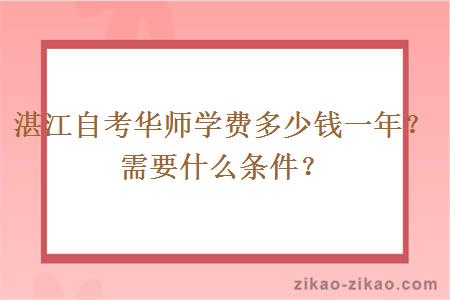 湛江自考华师学费多少钱一年？需要什么条件？

zikao-zikao.com